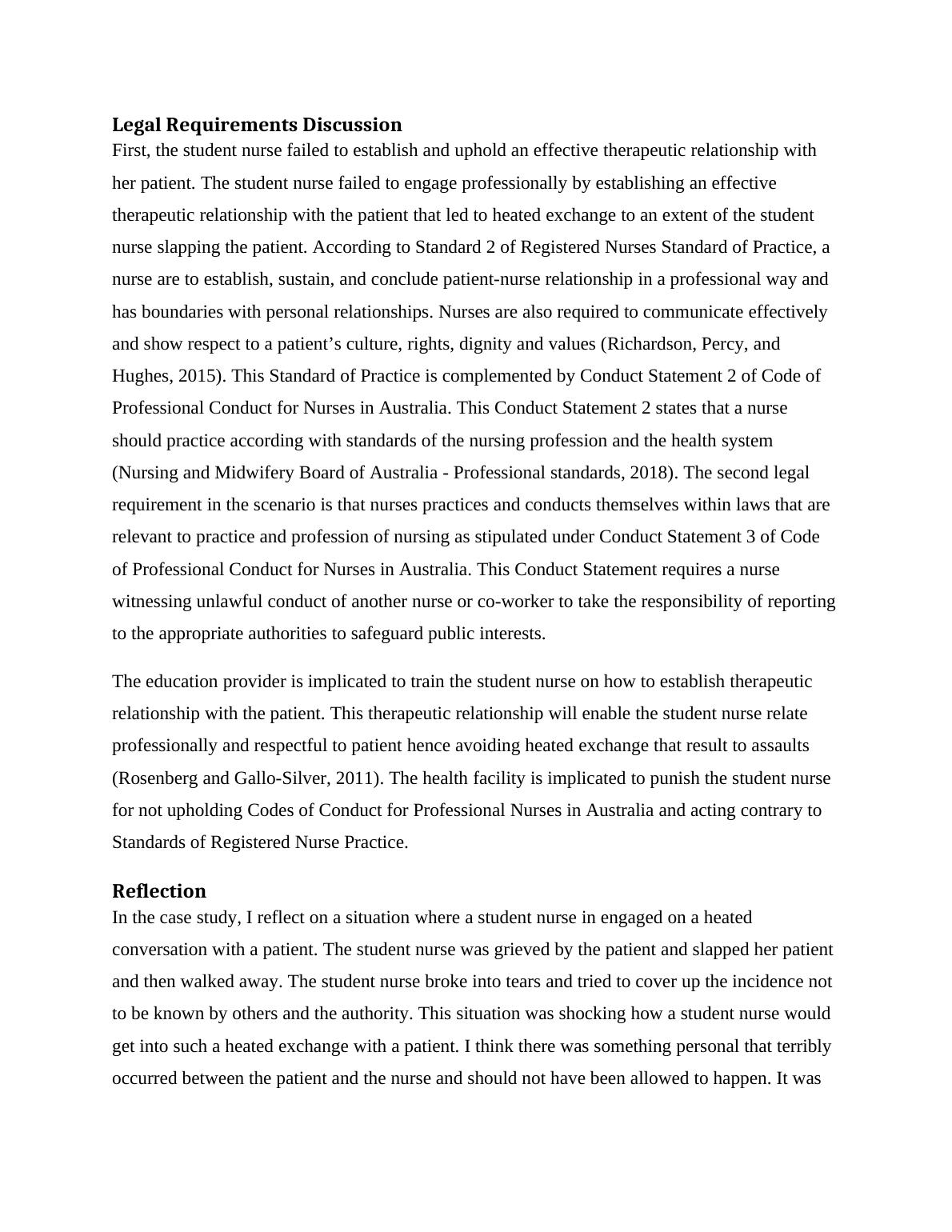 Legal Requirements Discussion

First, the student nurse failed to establish and uphold an effective therapeutic relationship with her patient. The student nurse failed to engage professionally by establishing an effective therapeutic relationship with the patient that led to heated exchange to an extent of the student nurse slapping the patient. According to Standard 2 of Registered Nurses Standard of Practice, a nurse are to establish, sustain, and conclude patient-nurse relationship in a professional way and has boundaries with personal relationships. Nurses are also required to communicate effectively and show respect to a patient’s culture, rights, dignity and values (Richardson, Percy, and Hughes, 2015). This Standard of Practice is complemented by Conduct Statement 2 of Code of Professional Conduct for Nurses in Australia. This Conduct Statement 2 states that a nurse should practice according with standards of the nursing profession and the health system (Nursing and Midwifery Board of Australia - Professional standards, 2018). The second legal requirement in the scenario is that nurses practices and conducts themselves within laws that are relevant to practice and profession of nursing as stipulated under Conduct Statement 3 of Code of Professional Conduct for Nurses in Australia. This Conduct Statement requires a nurse witnessing unlawful conduct of another nurse or co-worker to take the responsibility of reporting to the appropriate authorities to safeguard public interests.

The education provider is implicated to train the student nurse on how to establish therapeutic relationship with the patient. This therapeutic relationship will enable the student nurse relate professionally and respectful to patient hence avoiding heated exchange that result to assaults (Rosenberg and Gallo-Silver, 2011). The health facility is implicated to punish the student nurse for not upholding Codes of Conduct for Professional Nurses in Australia and acting contrary to Standards of Registered Nurse Practice.

Reflection

In the case study, I reflect on a situation where a student nurse in engaged on a heated conversation with a patient. The student nurse was grieved by the patient and slapped her patient and then walked away. The student nurse broke into tears and tried to cover up the incidence not to be known by others and the authority. This situation was shocking how a student nurse would get into such a heated exchange with a patient. I think there was something personal that terribly occurred between the patient and the nurse and should not have been allowed to happen. It was